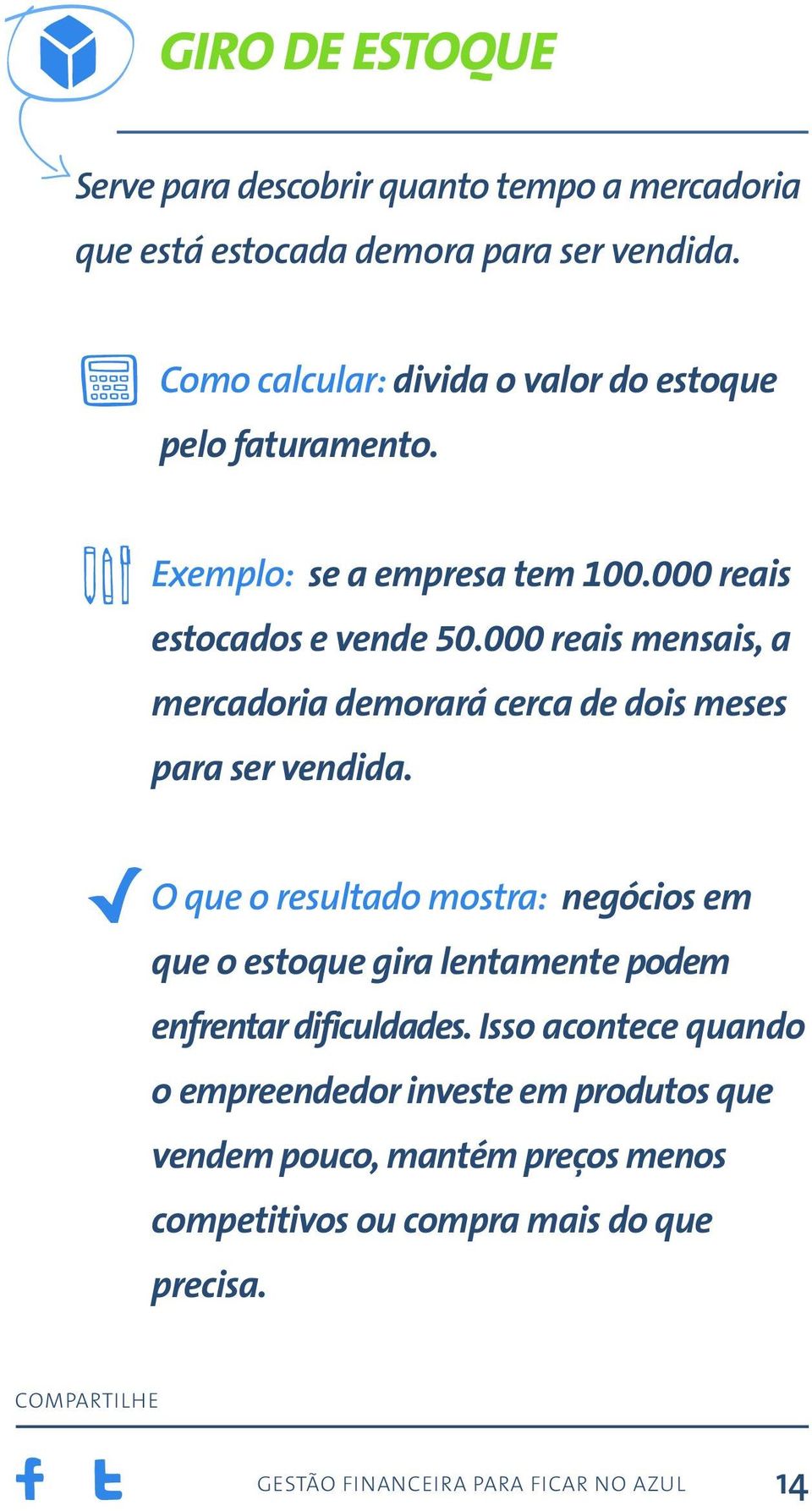 GIRO DE ESTOQUE

Serve para descobrir quanto tempo a mercadoria que está estocada demora para ser vendida.

Como calcular: divida o valor do estoque pelo faturamento.

Exemplo: se a empresa tem 100.000 reais estocados e vende 50.000 reais mensais, a mercadoria demorará cerca de dois meses para ser vendida.

O que o resultado mostra: negócios em que o estoque gira lentamente podem enfrentar dificuldades. Isso acontece quando o empreendedor investe em produtos que vendem pouco, mantém preços menos competitivos ou compra mais do que precisa.

COMPARTILHE

GESTÃO FINANCEIRA PARA FICAR NO AZUL 14